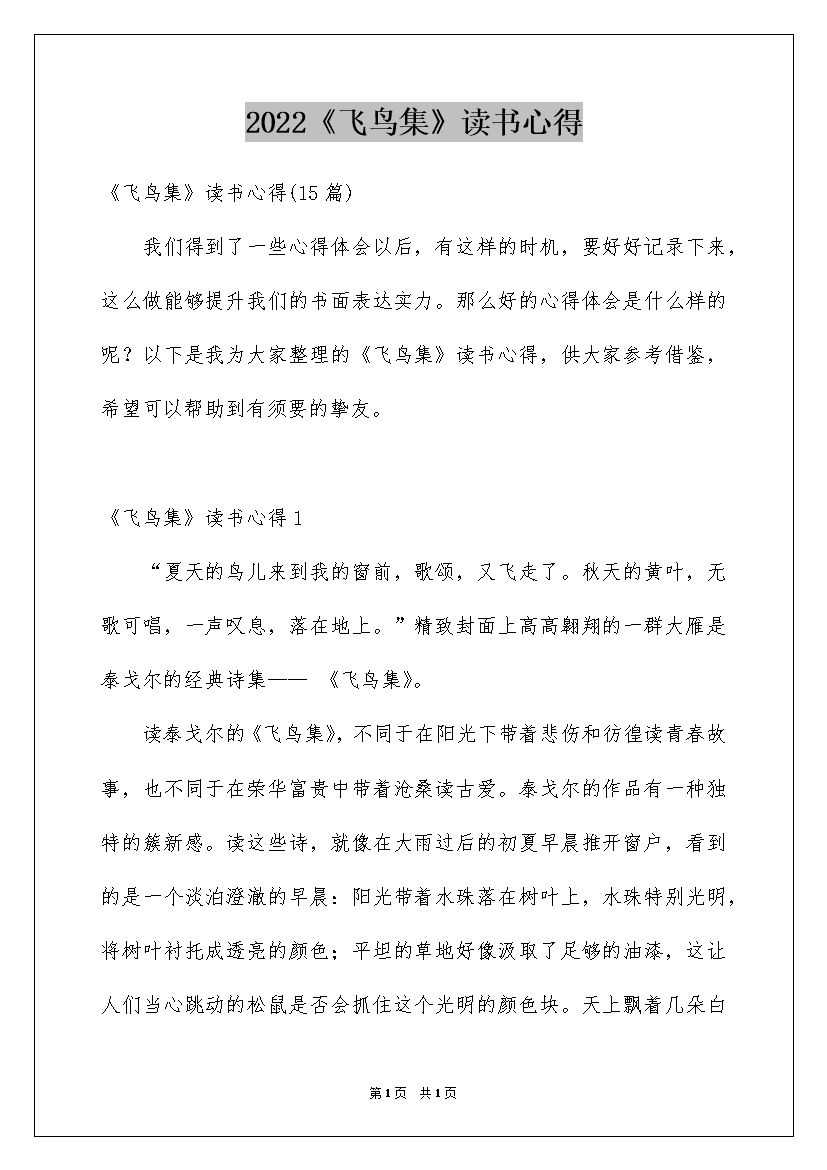 2022《飞鸟集》读书心得

《飞鸟集》读书心得(15 篇)

我们得到了一些心得体会以后，有这样的时机，要好好记录下来，这么做能够提升我们的书面表达实力。那么好的心得体会是什么样的呢？以下是我为大家整理的《飞鸟集》读书心得，供大家参考借鉴，希望可以帮助到有须要的挚友。

《飞鸟集》读书心得 1

“夏天的鸟儿来到我的窗前，歌颂，又飞走了。秋天的黄叶，无歌可唱，一声叹息，落在地上。”精致封面上高高翱翔的一群大雁是泰戈尔的经典诗集—— 《飞鸟集》。

读泰戈尔的《飞鸟集》，不同于在阳光下带着悲伤和彷徨读青春故事，也不同于在荣华富贵中带着沧桑读古爱。泰戈尔的作品有一种独特的簇新感。读这些诗，就像在大雨过后的初夏早晨推开窗户，看到的是一个淡泊澄澈的早晨：阳光带着水珠落在树叶上，水珠特别光明，将树叶衬托成透亮的颜色；平坦的草地好像汲取了足够的油漆，这让人们当心跳动的松鼠是否会抓住这个光明的颜色块。天上飘着几朵白

第1页 共1页